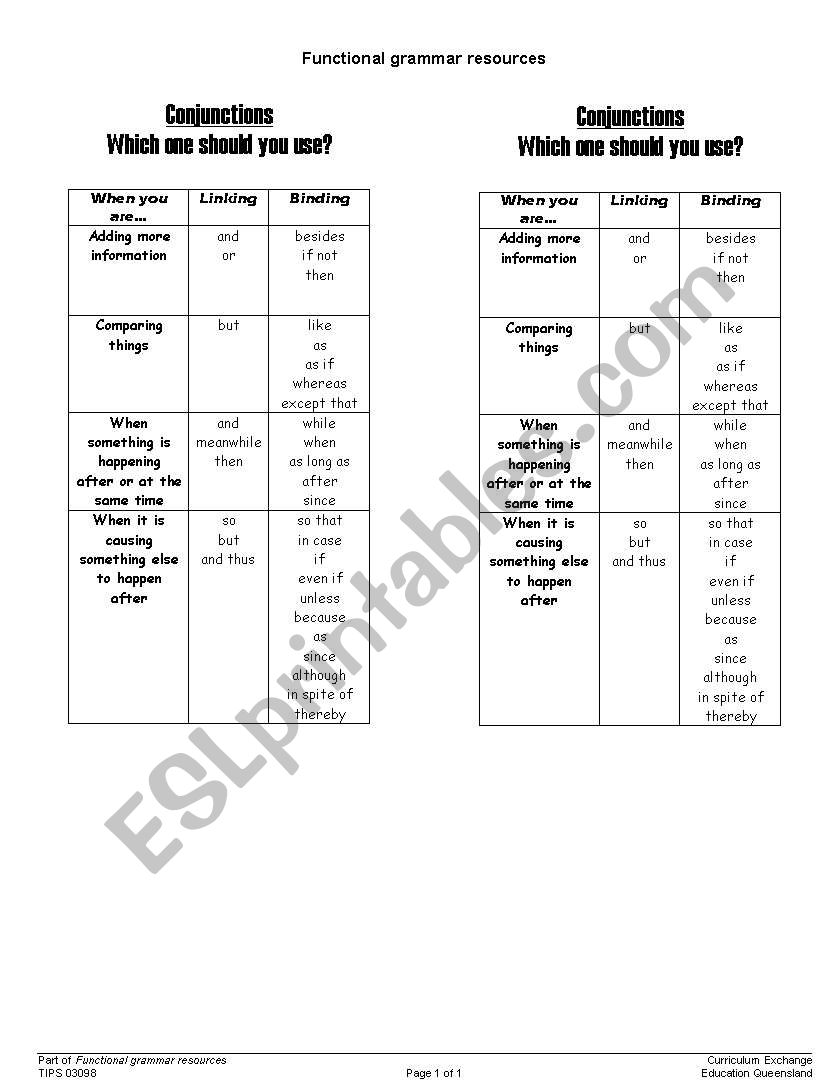 Functional grammar resources

Conjunctions
Which one should you use?

| When you are… | Linking | Binding |
|---|---|---|
| Adding more information | and or | besides if not then |
| Comparing things | but | like as as if whereas except that |
| When something is happening after or at the same time | and meanwhile then | while when as long as after since |
| When it is causing something else to happen after | so but and thus | so that in case if even if unless because as since although in spite of thereby |

Conjunctions
Which one should you use?

| When you are… | Linking | Binding |
|---|---|---|
| Adding more information | and or | besides if not then |
| Comparing things | but | like as as if whereas except that |
| When something is happening after or at the same time | and meanwhile then | while when as long as after since |
| When it is causing something else to happen after | so but and thus | so that in case if even if unless because as since although in spite of thereby |

ESLprintables.com

Part of Functional grammar resources
TIPS 03098
Page 1 of 1
Curriculum Exchange
Education Queensland